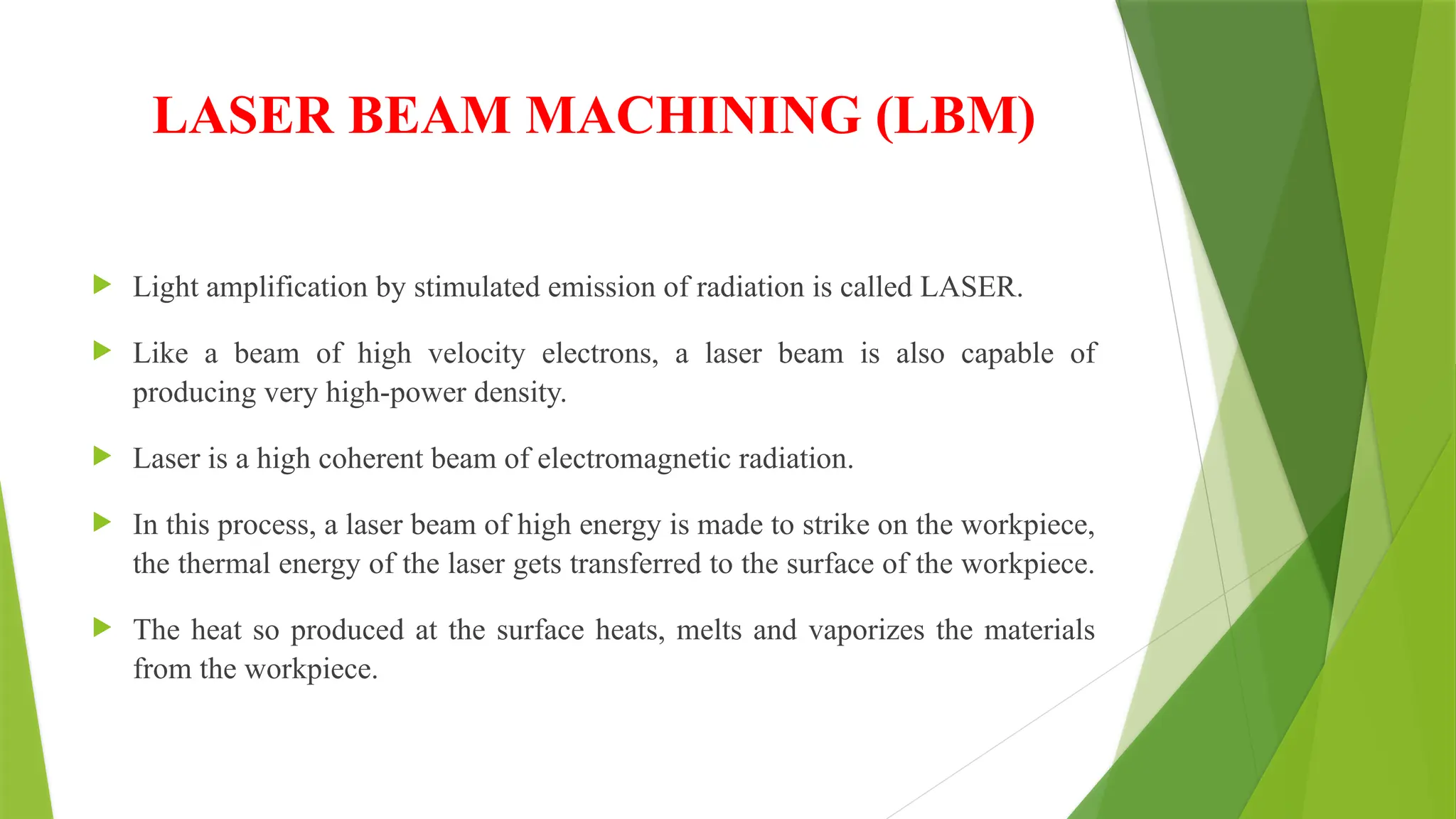 LASER BEAM MACHINING (LBM)

Light amplification by stimulated emission of radiation is called LASER.

Like a beam of high velocity electrons, a laser beam is also capable of producing very high-power density.

Laser is a high coherent beam of electromagnetic radiation.

In this process, a laser beam of high energy is made to strike on the workpiece, the thermal energy of the laser gets transferred to the surface of the workpiece.

The heat so produced at the surface heats, melts and vaporizes the materials from the workpiece.